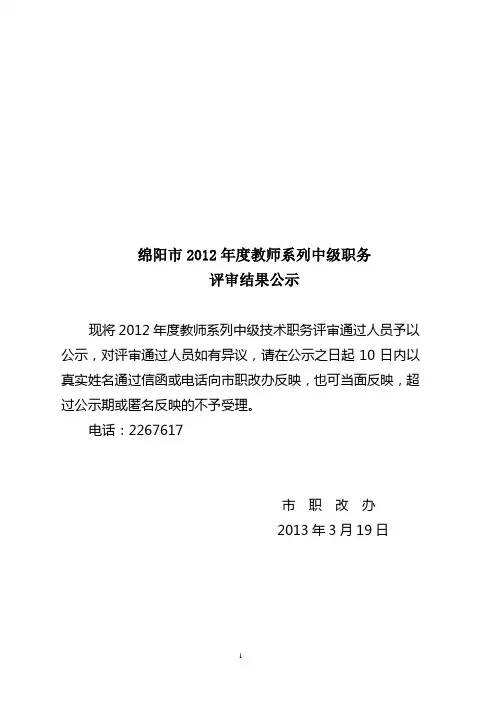 绵阳市 2012 年度教师系列中级职务
评审结果公示

现将 2012 年度教师系列中级技术职务评审通过人员予以公示，对评审通过人员如有异议，请在公示之日起 10 日内以真实姓名通过信函或电话向市职改办反映，也可当面反映，超过公示期或匿名反映的不予受理。

电话：2267617

市 职 改 办
2013 年 3 月 19 日

1